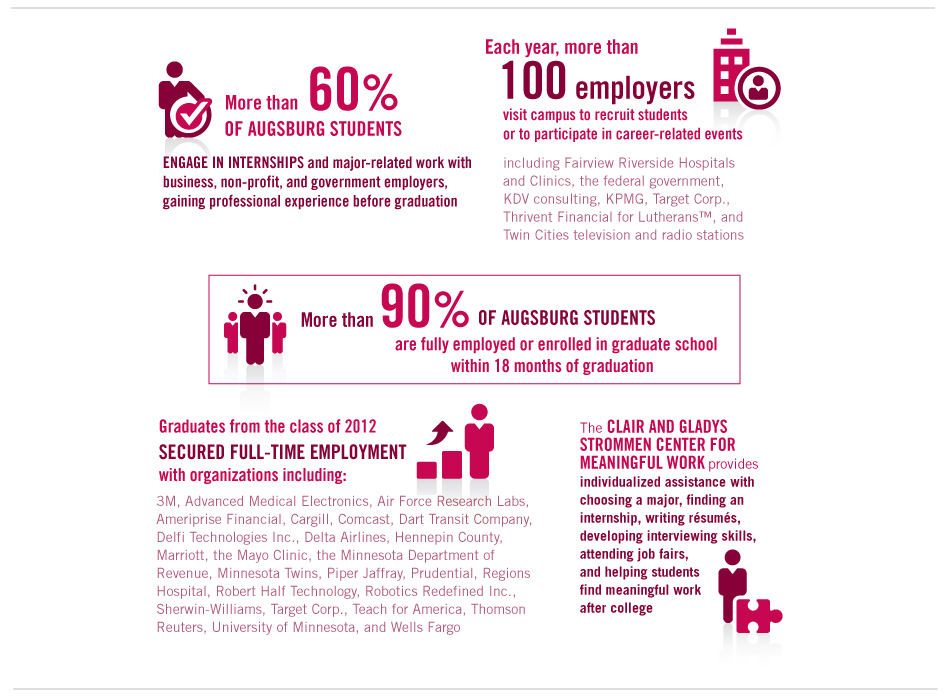 More than 60% OF AUGSBURG STUDENTS

ENGAGE IN INTERNSHIPS and major-related work with business, non-profit, and government employers, gaining professional experience before graduation

Each year, more than 100 employers visit campus to recruit students or to participate in career-related events

including Fairview Riverside Hospitals and Clinics, the federal government, KDV consulting, KPMG, Target Corp., Thrivent Financial for Lutherans™, and Twin Cities television and radio stations

More than 90% OF AUGSBURG STUDENTS are fully employed or enrolled in graduate school within 18 months of graduation

Graduates from the class of 2012 SECURED FULL-TIME EMPLOYMENT with organizations including:

3M, Advanced Medical Electronics, Air Force Research Labs, Ameriprise Financial, Cargill, Comcast, Dart Transit Company, Delfi Technologies Inc., Delta Airlines, Hennepin County, Marriott, the Mayo Clinic, the Minnesota Department of Revenue, Minnesota Twins, Piper Jaffray, Prudential, Regions Hospital, Robert Half Technology, Robotics Redefined Inc., Sherwin-Williams, Target Corp., Teach for America, Thomson Reuters, University of Minnesota, and Wells Fargo

The CLAIR AND GLADYS STROMMEN CENTER FOR MEANINGFUL WORK provides individualized assistance with choosing a major, finding an internship, writing résumés, developing interviewing skills, attending job fairs, and helping students find meaningful work after college